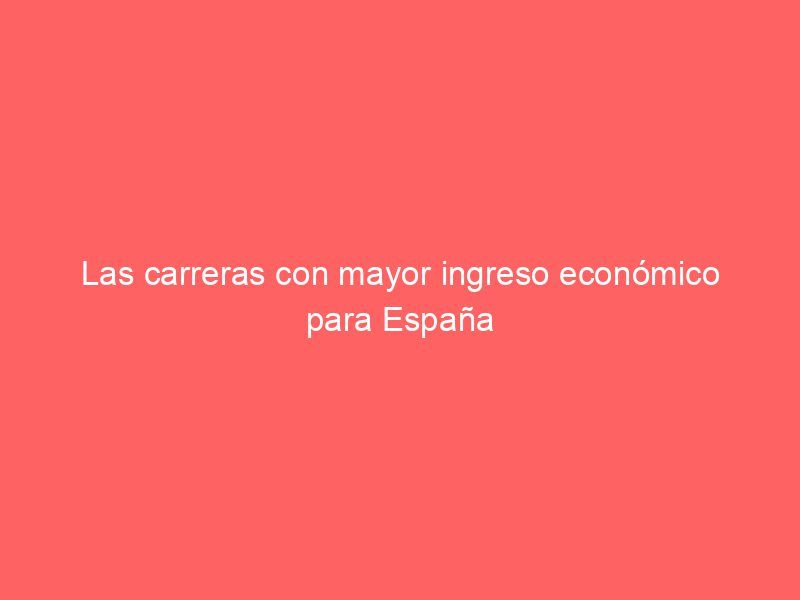 Las carreras con mayor ingreso económico para España